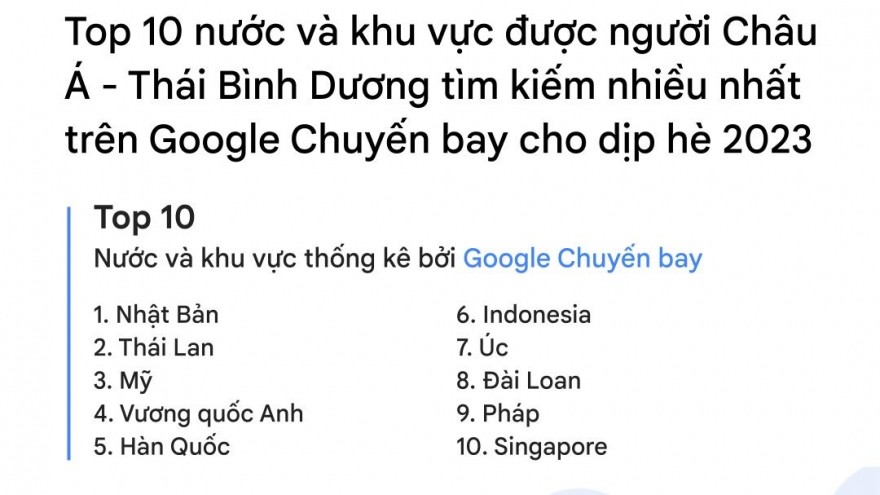 Top 10 nước và khu vực được người Châu Á - Thái Bình Dương tìm kiếm nhiều nhất trên Google Chuyến bay cho dịp hè 2023

Top 10
Nước và khu vực thống kê bởi Google Chuyến bay

1. Nhật Bản
2. Thái Lan
3. Mỹ
4. Vương quốc Anh
5. Hàn Quốc

6. Indonesia
7. Úc
8. Đài Loan
9. Pháp
10. Singapore